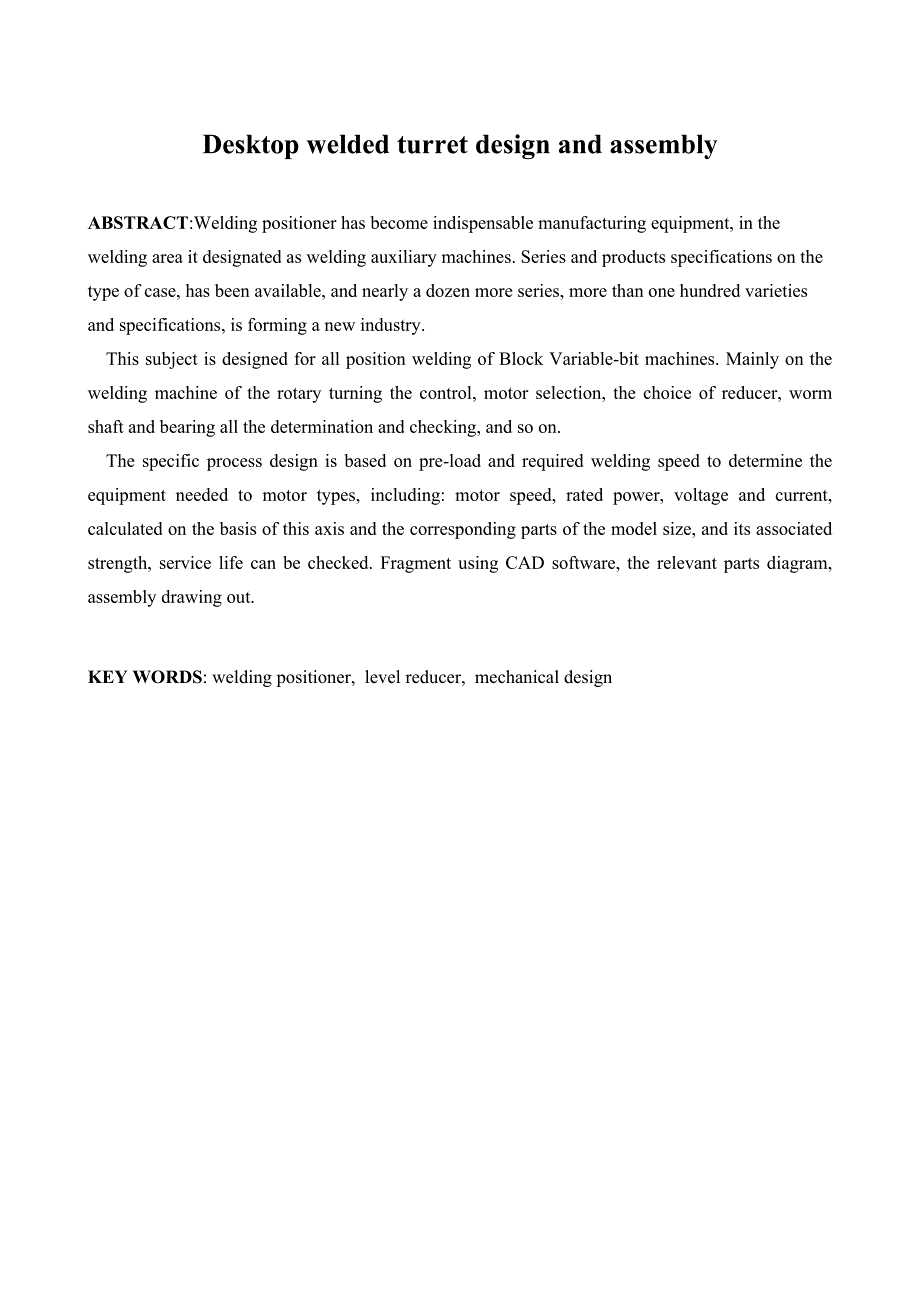 Desktop welded turret design and assembly

ABSTRACT:Welding positioner has become indispensable manufacturing equipment, in the welding area it designated as welding auxiliary machines. Series and products specifications on the type of case, has been available, and nearly a dozen more series, more than one hundred varieties and specifications, is forming a new industry.

This subject is designed for all position welding of Block Variable-bit machines. Mainly on the welding machine of the rotary turning the control, motor selection, the choice of reducer, worm shaft and bearing all the determination and checking, and so on.

The specific process design is based on pre-load and required welding speed to determine the equipment needed to motor types, including: motor speed, rated power, voltage and current, calculated on the basis of this axis and the corresponding parts of the model size, and its associated strength, service life can be checked. Fragment using CAD software, the relevant parts diagram, assembly drawing out.

KEY WORDS: welding positioner, level reducer, mechanical design